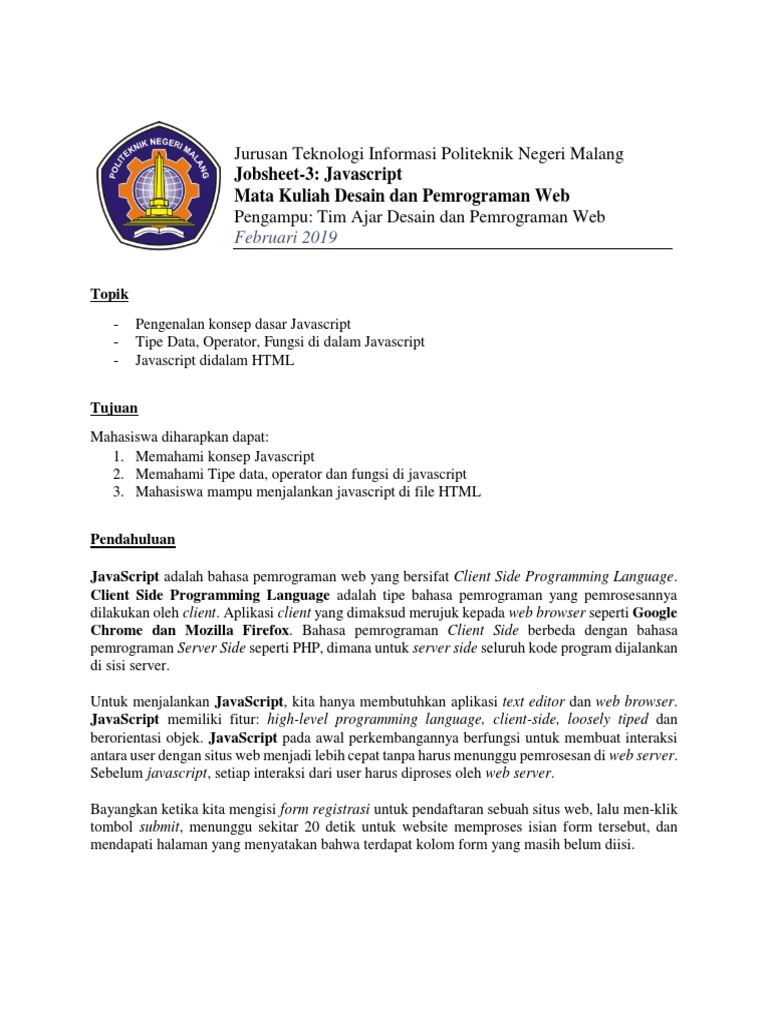 POLITEKNIK NEGERI MALANG

Jurusan Teknologi Informasi Politeknik Negeri Malang
Jobsheet-3: Javascript
Mata Kuliah Desain dan Pemrograman Web
Pengampu: Tim Ajar Desain dan Pemrograman Web
Februari 2019

Topik

- Pengenalan konsep dasar Javascript
- Tipe Data, Operator, Fungsi di dalam Javascript
- Javascript didalam HTML

Tujuan

Mahasiswa diharapkan dapat:
1. Memahami konsep Javascript
2. Memahami Tipe data, operator dan fungsi di javascript
3. Mahasiswa mampu menjalankan javascript di file HTML

Pendahuluan

JavaScript adalah bahasa pemrograman web yang bersifat Client Side Programming Language. Client Side Programming Language adalah tipe bahasa pemrograman yang pemrosesannya dilakukan oleh client. Aplikasi client yang dimaksud merujuk kepada web browser seperti Google Chrome dan Mozilla Firefox. Bahasa pemrograman Client Side berbeda dengan bahasa pemrograman Server Side seperti PHP, dimana untuk server side seluruh kode program dijalankan di sisi server.

Untuk menjalankan JavaScript, kita hanya membutuhkan aplikasi text editor dan web browser. JavaScript memiliki fitur: high-level programming language, client-side, loosely tiped dan berorientasi objek. JavaScript pada awal perkembangannya berfungsi untuk membuat interaksi antara user dengan situs web menjadi lebih cepat tanpa harus menunggu pemrosesan di web server. Sebelum javascript, setiap interaksi dari user harus diproses oleh web server.

Bayangkan ketika kita mengisi form registrasi untuk pendaftaran sebuah situs web, lalu men-klik tombol submit, menunggu sekitar 20 detik untuk website memproses isian form tersebut, dan mendapati halaman yang menyatakan bahwa terdapat kolom form yang masih belum diisi.